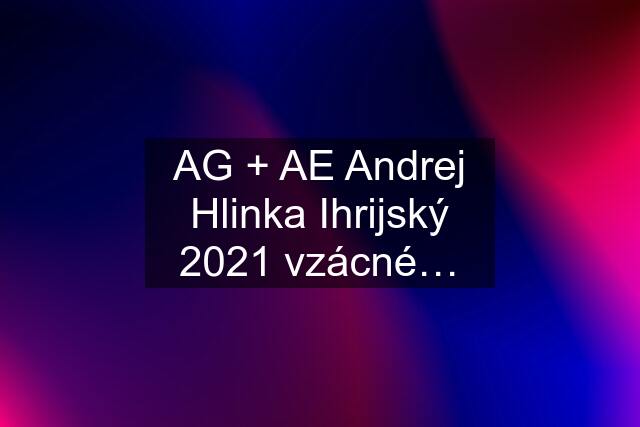 AG + AE Andrej Hlinka Ihrijský 2021 vzácné…